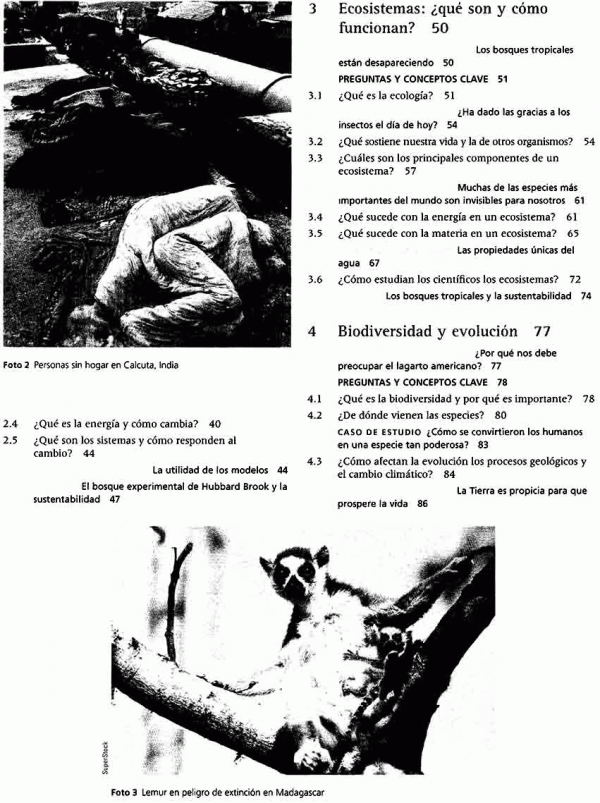 Foto 2 Personas sin hogar en Calcuta, India

2.4 ¿Qué es la energía y cómo cambia? 40

2.5 ¿Qué son los sistemas y cómo responden al cambio? 44

La utilidad de los modelos 44

El bosque experimental de Hubbard Brook y la sustentabilidad 47

3 Ecosistemas: ¿qué son y cómo funcionan? 50

Los bosques tropicales están desapareciendo 50

PREGUNTAS Y CONCEPTOS CLAVE 51

3.1 ¿Qué es la ecología? 51

¿Ha dado las gracias a los insectos el día de hoy? 54

3.2 ¿Qué sostiene nuestra vida y la de otros organismos? 54

3.3 ¿Cuáles son los principales componentes de un ecosistema? 57

Muchas de las especies más importantes del mundo son invisibles para nosotros 61

3.4 ¿Qué sucede con la energía en un ecosistema? 61

3.5 ¿Qué sucede con la materia en un ecosistema? 65

Las propiedades únicas del agua 67

3.6 ¿Cómo estudian los científicos los ecosistemas? 72

Los bosques tropicales y la sustentabilidad 74

4 Biodiversidad y evolución 77

¿Por qué nos debe preocupar el lagarto americano? 77

PREGUNTAS Y CONCEPTOS CLAVE 78

4.1 ¿Qué es la biodiversidad y por qué es importante? 78

4.2 ¿De dónde vienen las especies? 80

CASO DE ESTUDIO ¿Cómo se convirtieron los humanos en una especie tan poderosa? 83

4.3 ¿Cómo afectan la evolución los procesos geológicos y el cambio climático? 84

La Tierra es propicia para que prospere la vida 86

SuperStock

Foto 3 Lemur en peligro de extinción en Madagascar